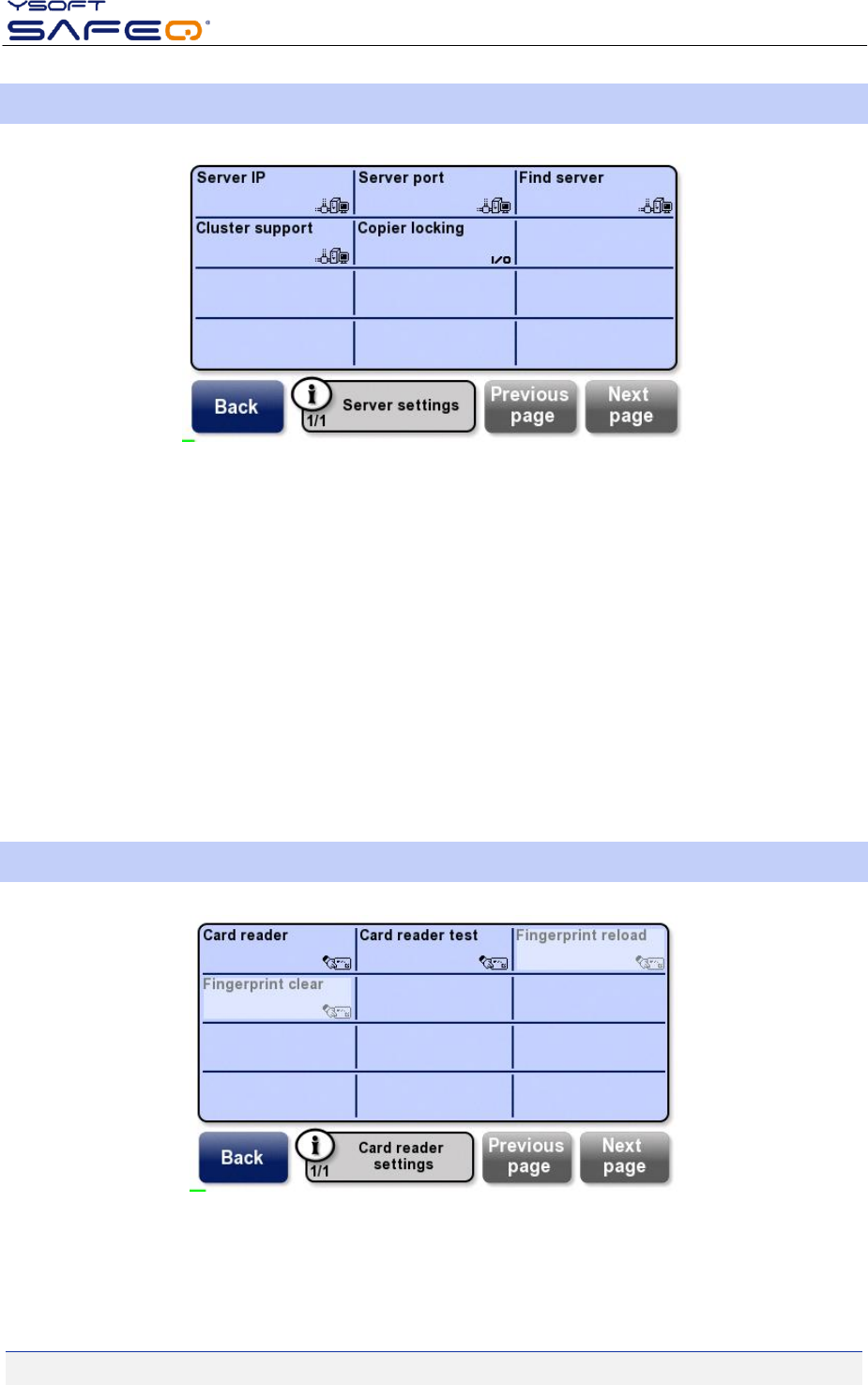 YSOFT
SAFEQ

Server IP
Server port
Find server
Cluster support
Copier locking
I/O

Back
1/1
Server settings
Previous page
Next page

Card reader
Card reader test
Fingerprint reload
Fingerprint clear

Back
1/1
Card reader settings
Previous page
Next page